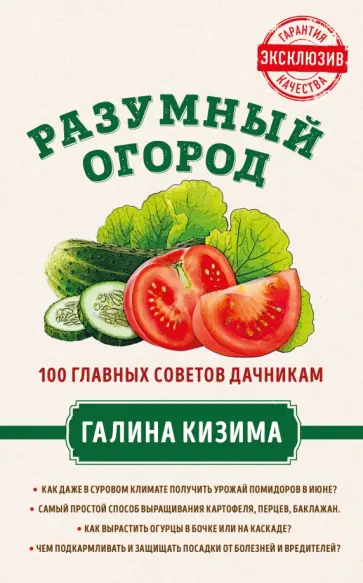 ГАРАНТИЯ
ЭКСКЛЮЗИВ
КАЧЕСТВА

РАЗУМНЫЙ ОГОРОД

100 ГЛАВНЫХ СОВЕТОВ ДАЧНИКАМ

ГАЛИНА КИЗИМА

• КАК ДАЖЕ В СУРОВОМ КЛИМАТЕ ПОЛУЧИТЬ УРОЖАЙ ПОМИДОРОВ В ИЮНЕ?
• САМЫЙ ПРОСТОЙ СПОСОБ ВЫРАЩИВАНИЯ КАРТОФЕЛЯ, ПЕРЦЕВ, БАКЛАЖАН.
• КАК ВЫРАСТИТЬ ОГУРЦЫ В БОЧКЕ ИЛИ НА КАСКАДЕ?
• ЧЕМ ПОДКАРМЛИВАТЬ И ЗАЩИЩАТЬ ПОСАДКИ ОТ БОЛЕЗНЕЙ И ВРЕДИТЕЛЕЙ?